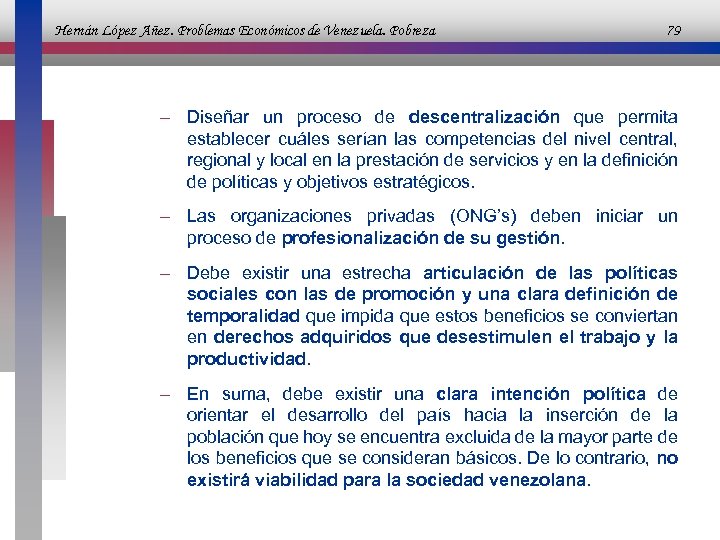 Hernán López Añez. Problemas Económicos de Venezuela. Pobreza 79

– Diseñar un proceso de descentralización que permita establecer cuáles serían las competencias del nivel central, regional y local en la prestación de servicios y en la definición de políticas y objetivos estratégicos.

– Las organizaciones privadas (ONG's) deben iniciar un proceso de profesionalización de su gestión.

– Debe existir una estrecha articulación de las políticas sociales con las de promoción y una clara definición de temporalidad que impida que estos beneficios se conviertan en derechos adquiridos que desestimulen el trabajo y la productividad.

– En suma, debe existir una clara intención política de orientar el desarrollo del país hacia la inserción de la población que hoy se encuentra excluida de la mayor parte de los beneficios que se consideran básicos. De lo contrario, no existirá viabilidad para la sociedad venezolana.